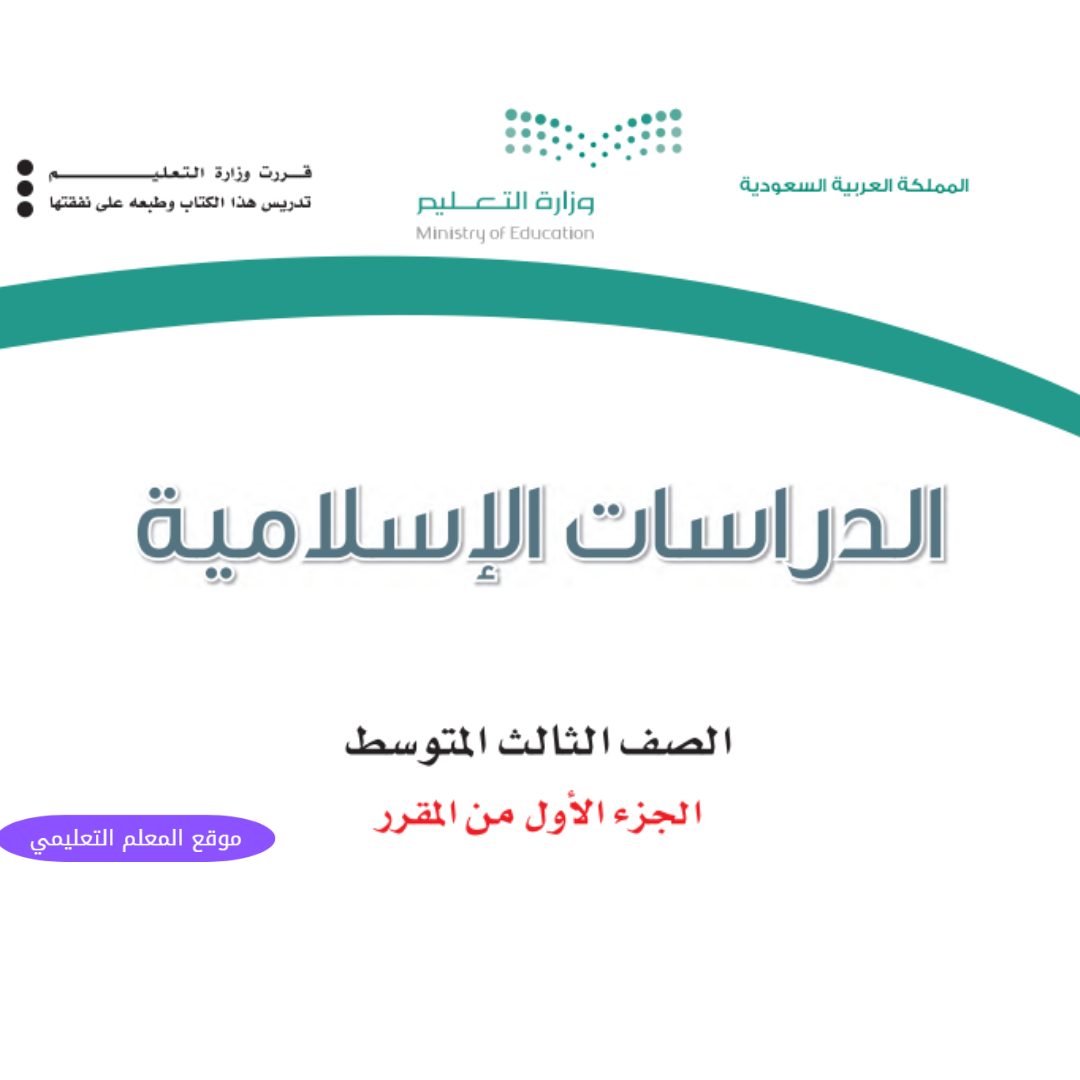 المملكة العربية السعودية

وزارة التعليم
Ministry of Education

قررت وزارة التعليم
تدريس هذا الكتاب وطبعه على نفقتها

الدراسات الإسلامية

الصف الثالث المتوسط

الجزء الأول من المقرر

موقع المعلم التعليمي